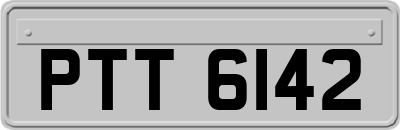 PTT 6142